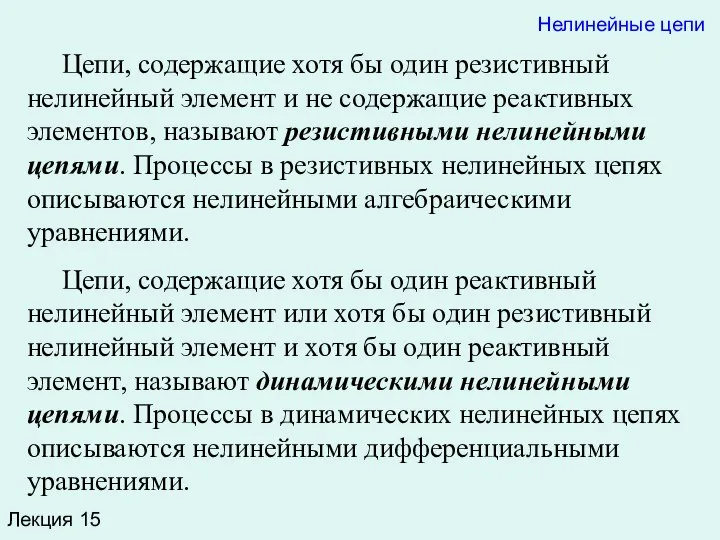 Нелинейные цепи

Цепи, содержащие хотя бы один резистивный нелинейный элемент и не содержащие реактивных элементов, называют резистивными нелинейными цепями. Процессы в резистивных нелинейных цепях описываются нелинейными алгебраическими уравнениями.

Цепи, содержащие хотя бы один реактивный нелинейный элемент или хотя бы один резистивный нелинейный элемент и хотя бы один реактивный элемент, называют динамическими нелинейными цепями. Процессы в динамических нелинейных цепях описываются нелинейными дифференциальными уравнениями.

Лекция 15